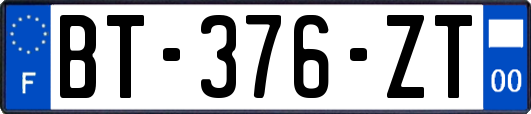 F
BT-376-ZT
00